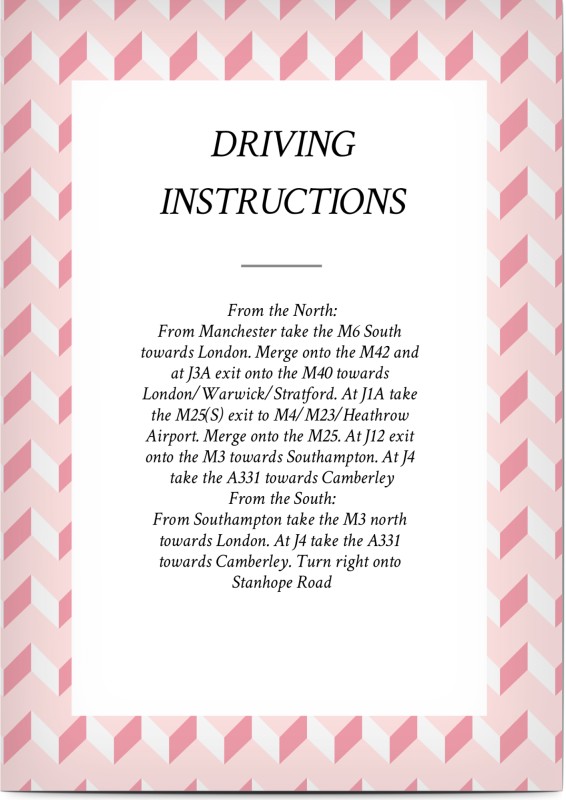 DRIVING INSTRUCTIONS

From the North:
From Manchester take the M6 South towards London. Merge onto the M42 and at J3A exit onto the M40 towards London/Warwick/Stratford. At J1A take the M25(S) exit to M4/M23/Heathrow Airport. Merge onto the M25. At J12 exit onto the M3 towards Southampton. At J4 take the A331 towards Camberley
From the South:
From Southampton take the M3 north towards London. At J4 take the A331 towards Camberley. Turn right onto Stanhope Road